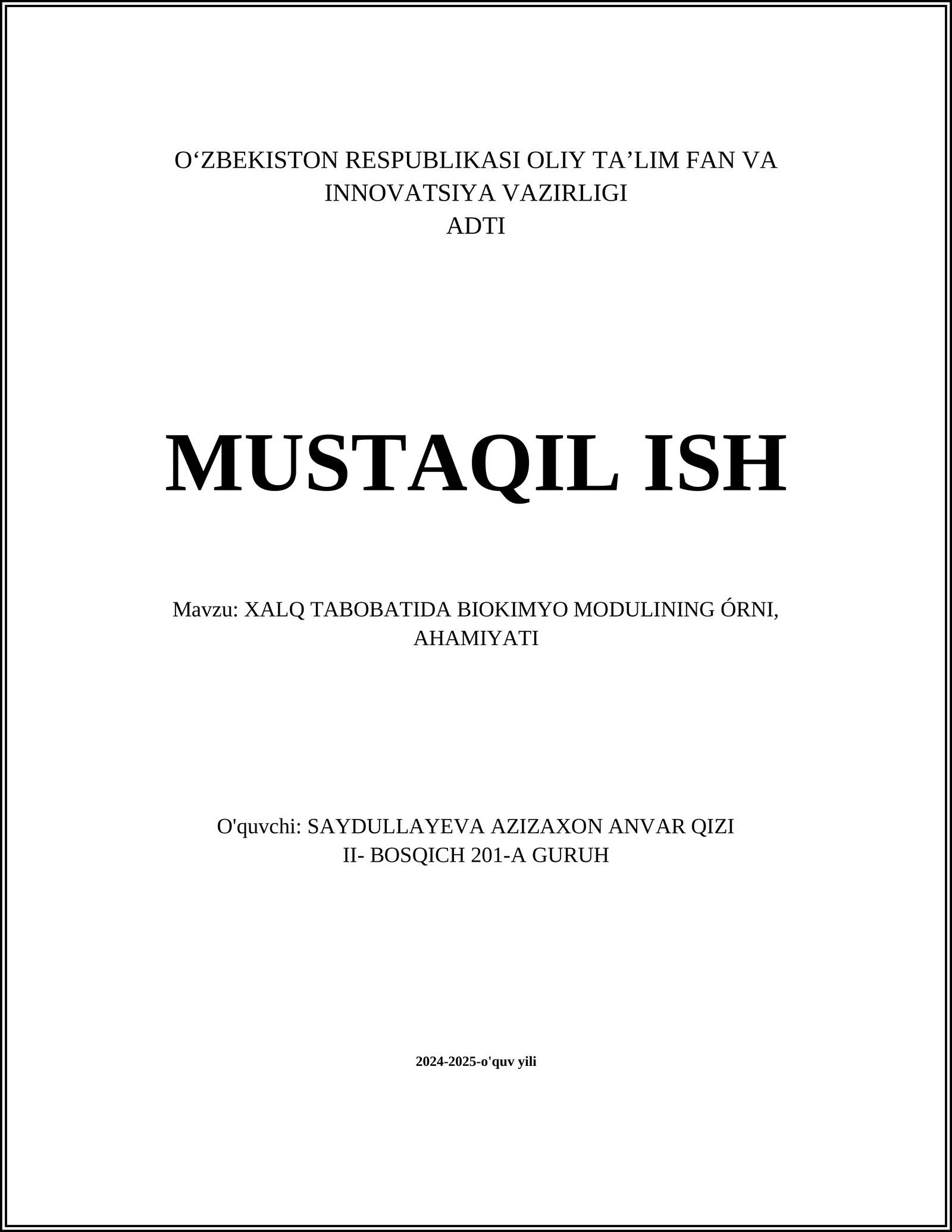 O‘ZBEKISTON RESPUBLIKASI OLIY TA’LIM FAN VA INNOVATSIYA VAZIRLIGI
ADTI

MUSTAQIL ISH

Mavzu: XALQ TABOBATIDA BIOKIMYO MODULINING ÓRNI, AHAMIYATI

O'quvchi: SAYDULLAYEVA AZIZAXON ANVAR QIZI
II- BOSQICH 201-A GURUH

2024-2025-o'quv yili